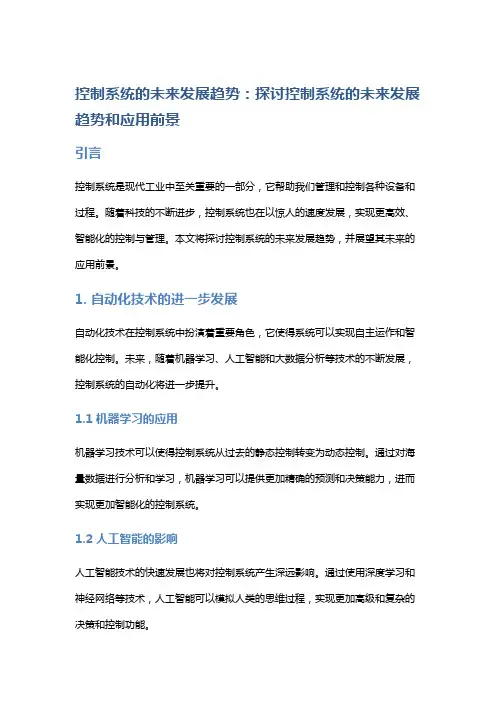 控制系统的未来发展趋势：探讨控制系统的未来发展趋势和应用前景

引言

控制系统是现代工业中至关重要的一部分，它帮助我们管理和控制各种设备和过程。随着科技的不断进步，控制系统也在以惊人的速度发展，实现更高效、智能化的控制与管理。本文将探讨控制系统的未来发展趋势，并展望其未来的应用前景。

1. 自动化技术的进一步发展

自动化技术在控制系统中扮演着重要角色，它使得系统可以实现自主运作和智能化控制。未来，随着机器学习、人工智能和大数据分析等技术的不断发展，控制系统的自动化将进一步提升。

1.1 机器学习的应用

机器学习技术可以使得控制系统从过去的静态控制转变为动态控制。通过对海量数据进行分析和学习，机器学习可以提供更加精确的预测和决策能力，进而实现更加智能化的控制系统。

1.2 人工智能的影响

人工智能技术的快速发展也将对控制系统产生深远影响。通过使用深度学习和神经网络等技术，人工智能可以模拟人类的思维过程，实现更加高级和复杂的决策和控制功能。